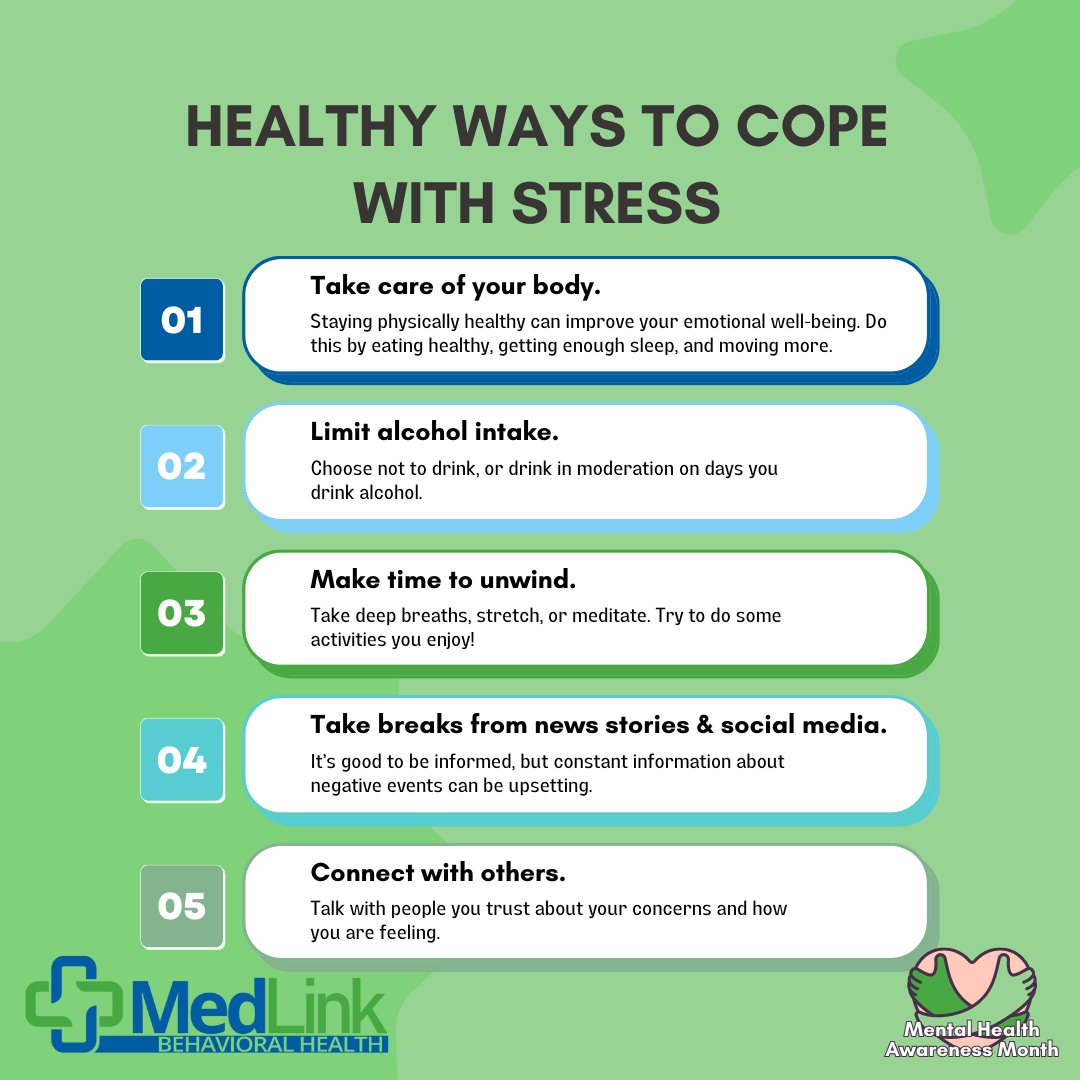 HEALTHY WAYS TO COPE WITH STRESS

01

Take care of your body.

Staying physically healthy can improve your emotional well-being. Do this by eating healthy, getting enough sleep, and moving more.

02

Limit alcohol intake.

Choose not to drink, or drink in moderation on days you drink alcohol.

03

Make time to unwind.

Take deep breaths, stretch, or meditate. Try to do some activities you enjoy!

04

Take breaks from news stories & social media.

It's good to be informed, but constant information about negative events can be upsetting.

05

Connect with others.

Talk with people you trust about your concerns and how you are feeling.

MedLink
BEHAVIORAL HEALTH

Mental Health Awareness Month